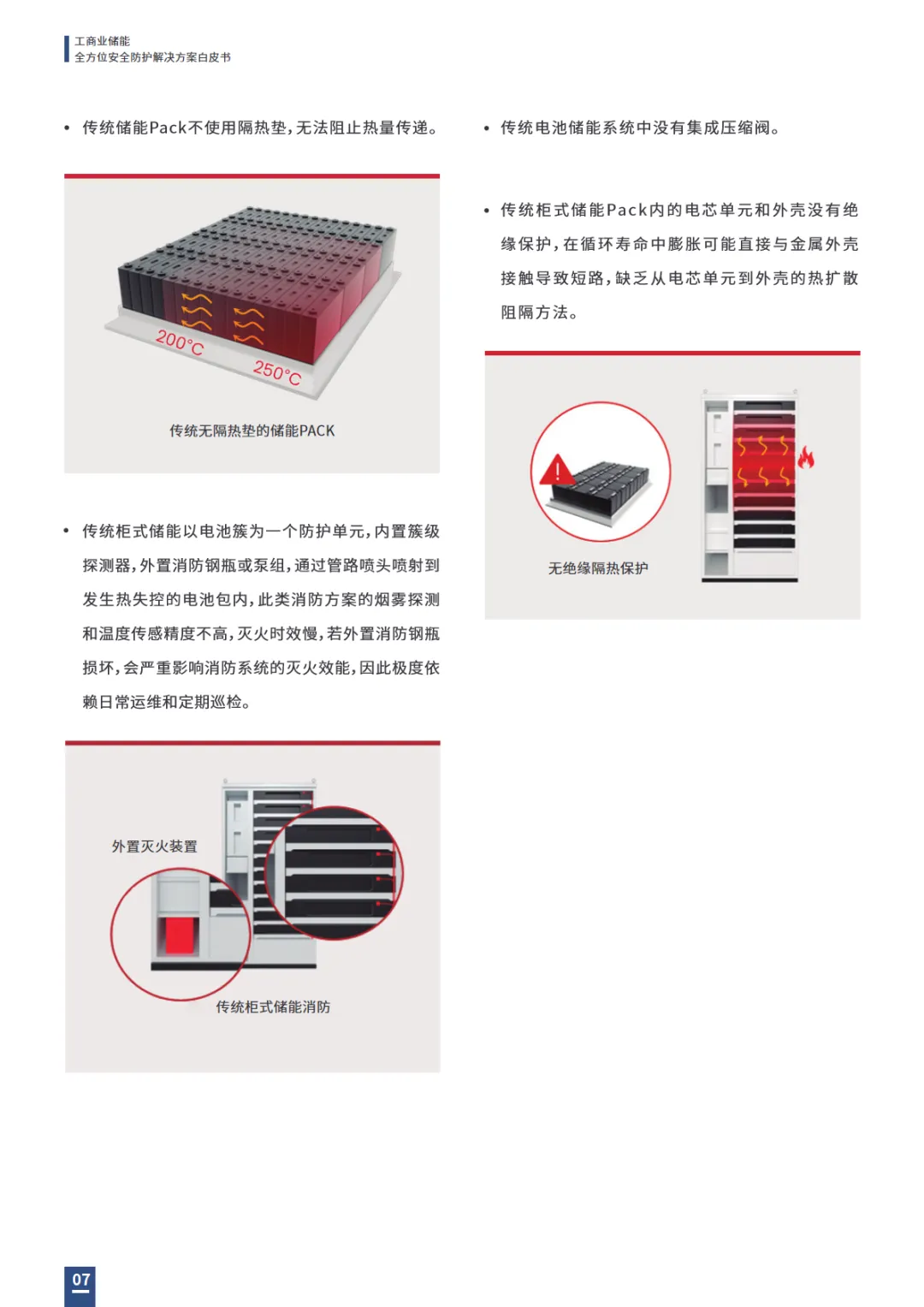 工商业储能
全方位安全防护解决方案白皮书

• 传统储能Pack不使用隔热垫，无法阻止热量传递。

200°C
250°C
传统无隔热垫的储能PACK

• 传统柜式储能以电池簇为一个防护单元，内置簇级探测器，外置消防钢瓶或泵组，通过管路喷头喷射到发生热失控的电池包内，此类消防方案的烟雾探测和温度传感精度不高，灭火时效慢，若外置消防钢瓶损坏，会严重影响消防系统的灭火效能，因此极度依赖日常运维和定期巡检。

外置灭火装置
传统柜式储能消防

• 传统电池储能系统中没有集成压缩阀。

• 传统柜式储能Pack内的电芯单元和外壳没有绝缘保护，在循环寿命中膨胀可能直接与金属外壳接触导致短路，缺乏从电芯单元到外壳的热扩散阻隔方法。

无绝缘隔热保护

07